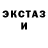 ЭКСТАЗ
И